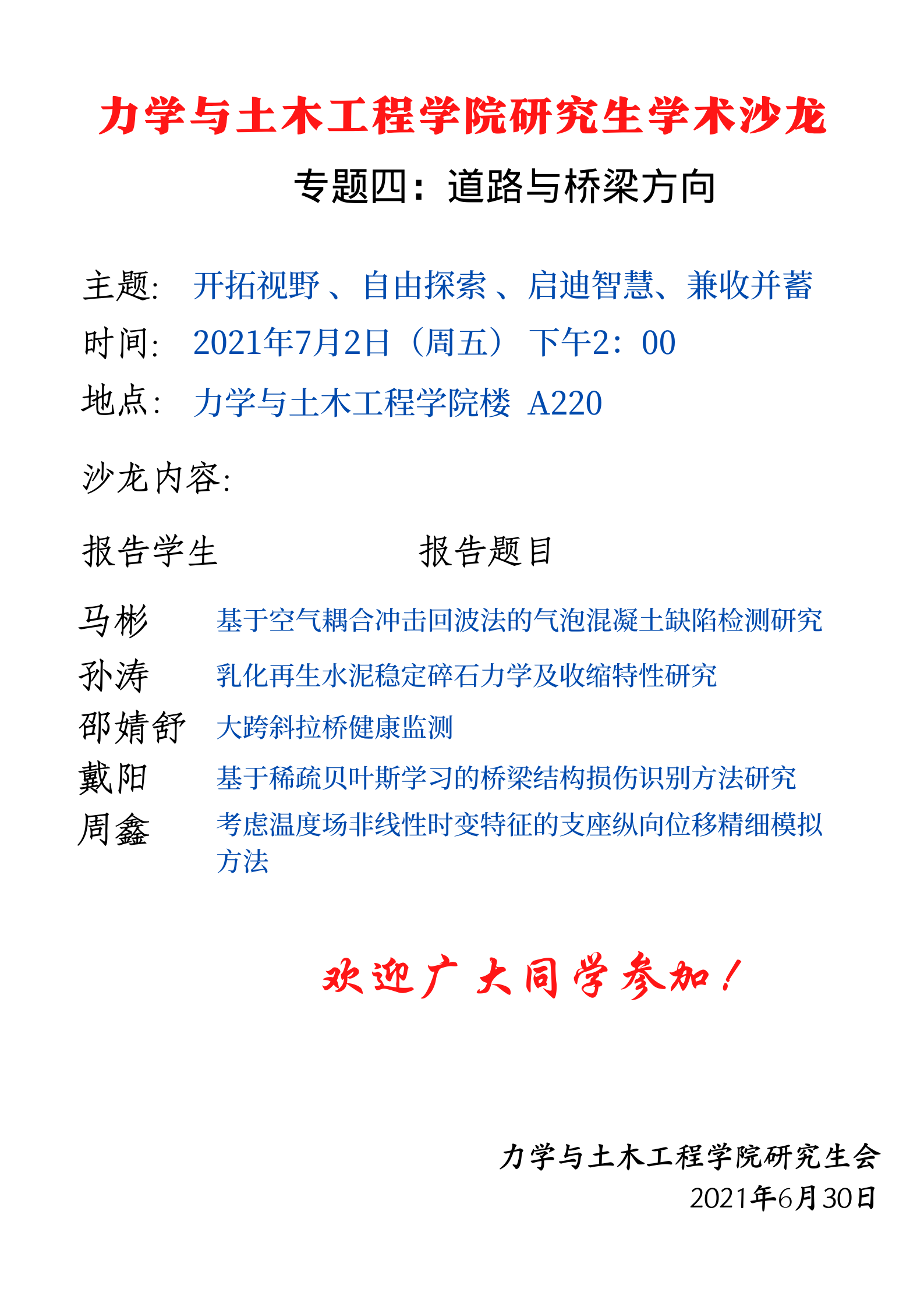 力学与土木工程学院研究生学术沙龙

专题四：道路与桥梁方向

主题: 开拓视野、自由探索、启迪智慧、兼收并蓄

时间: 2021年7月2日（周五） 下午2：00

地点: 力学与土木工程学院楼 A220

沙龙内容:

报告学生 报告题目

马彬 基于空气耦合冲击回波法的气泡混凝土缺陷检测研究

孙涛 乳化再生水泥稳定碎石力学及收缩特性研究

邵婧舒 大跨斜拉桥健康监测

戴阳 基于稀疏贝叶斯学习的桥梁结构损伤识别方法研究

周鑫 考虑温度场非线性时变特征的支座纵向位移精细模拟方法

欢迎广大同学参加！

力学与土木工程学院研究生会
2021年6月30日